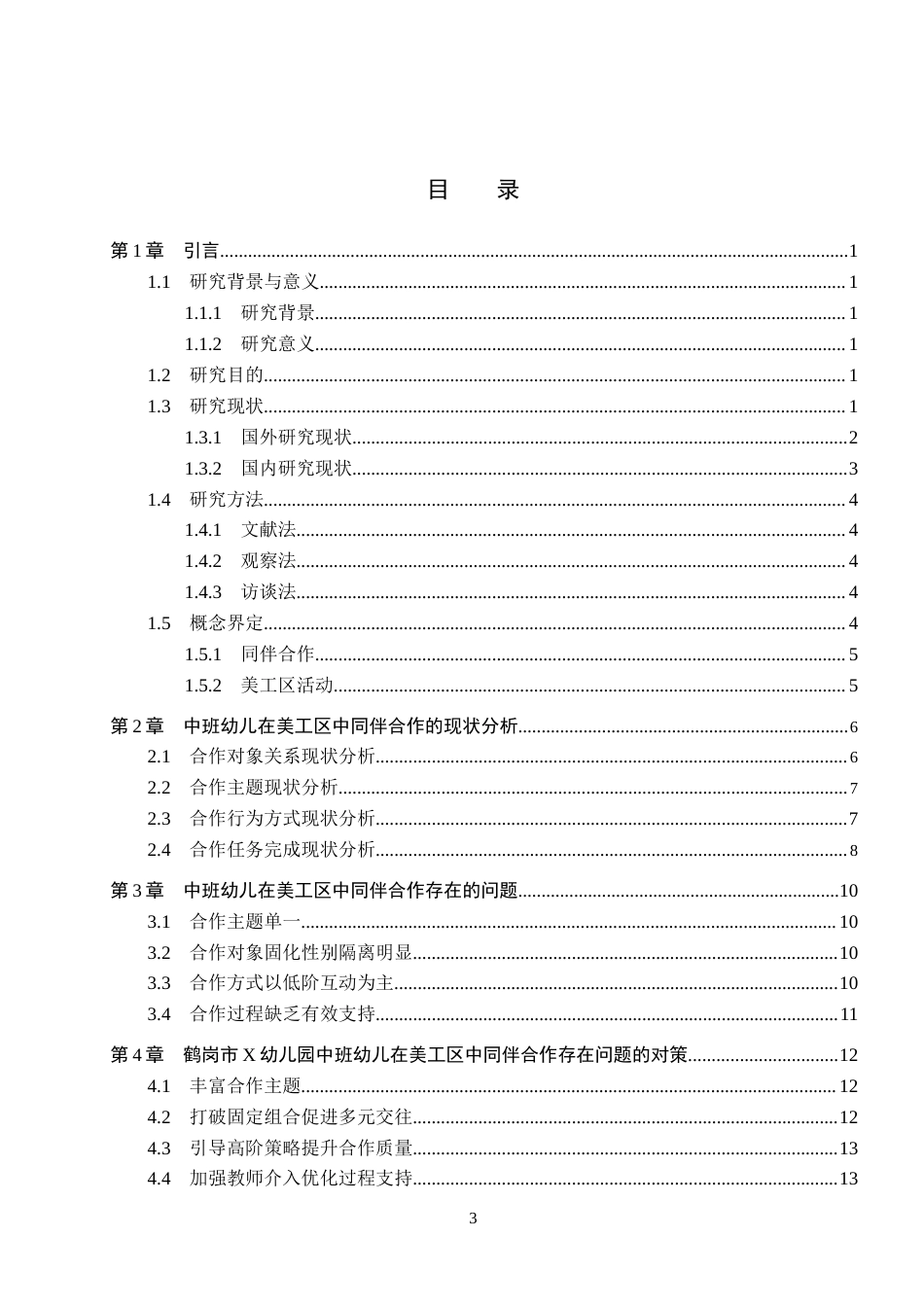 目 录

第1章 引言 1
1.1 研究背景与意义 1
1.1.1 研究背景 1
1.1.2 研究意义 1
1.2 研究目的 1
1.3 研究现状 1
1.3.1 国外研究现状 2
1.3.2 国内研究现状 3
1.4 研究方法 4
1.4.1 文献法 4
1.4.2 观察法 4
1.4.3 访谈法 4
1.5 概念界定 4
1.5.1 同伴合作 5
1.5.2 美工区活动 5

第2章 中班幼儿在美工区中同伴合作的现状分析 6
2.1 合作对象关系现状分析 6
2.2 合作主题现状分析 7
2.3 合作行为方式现状分析 7
2.4 合作任务完成现状分析 8

第3章 中班幼儿在美工区中同伴合作存在的问题 10
3.1 合作主题单一 10
3.2 合作对象固化性别隔离明显 10
3.3 合作方式以低阶互动为主 10
3.4 合作过程缺乏有效支持 11

第4章 鹤岗市X幼儿园中班幼儿在美工区中同伴合作存在问题的对策 12
4.1 丰富合作主题 12
4.2 打破固定组合促进多元交往 12
4.3 引导高阶策略提升合作质量 13
4.4 加强教师介入优化过程支持 13

3